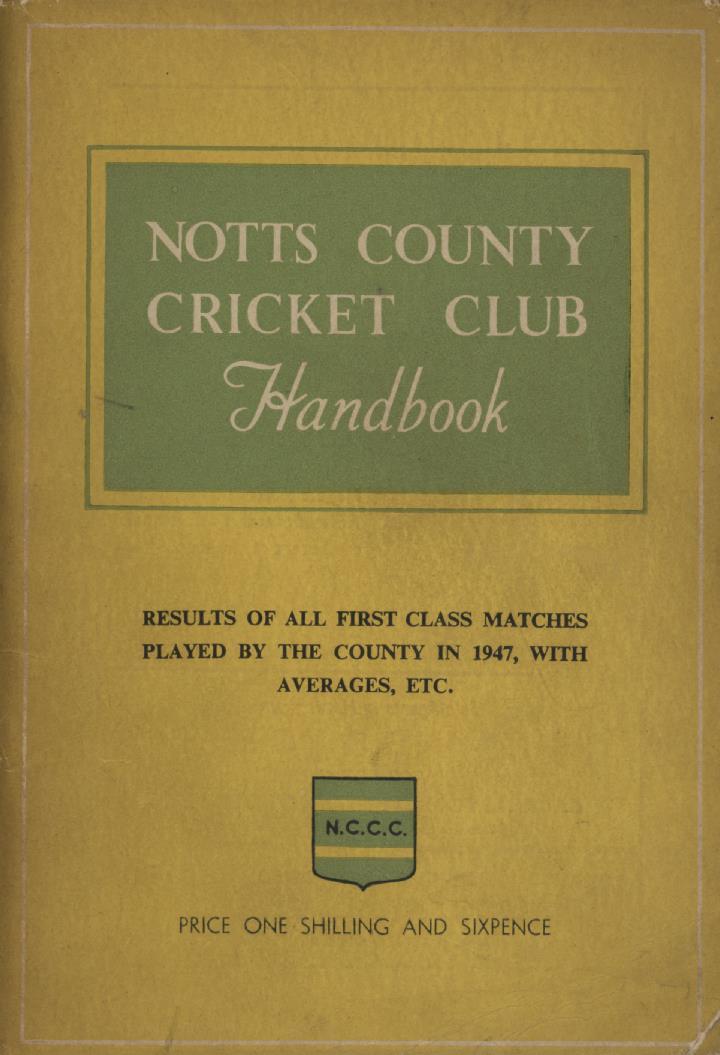 NOTTS COUNTY
CRICKET CLUB
Handbook

RESULTS OF ALL FIRST CLASS MATCHES PLAYED BY THE COUNTY IN 1947, WITH AVERAGES, ETC.

N.C.C.C.

PRICE ONE SHILLING AND SIXPENCE